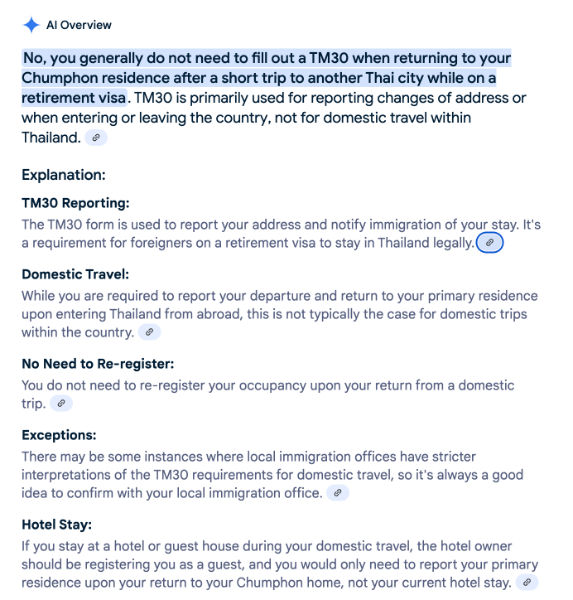 AI Overview

No, you generally do not need to fill out a TM30 when returning to your Chumphon residence after a short trip to another Thai city while on a retirement visa. TM30 is primarily used for reporting changes of address or when entering or leaving the country, not for domestic travel within Thailand.

Explanation:

TM30 Reporting:
The TM30 form is used to report your address and notify immigration of your stay. It's a requirement for foreigners on a retirement visa to stay in Thailand legally.

Domestic Travel:
While you are required to report your departure and return to your primary residence upon entering Thailand from abroad, this is not typically the case for domestic trips within the country.

No Need to Re-register:
You do not need to re-register your occupancy upon your return from a domestic trip.

Exceptions:
There may be some instances where local immigration offices have stricter interpretations of the TM30 requirements for domestic travel, so it's always a good idea to confirm with your local immigration office.

Hotel Stay:
If you stay at a hotel or guest house during your domestic travel, the hotel owner should be registering you as a guest, and you would only need to report your primary residence upon your return to your Chumphon home, not your current hotel stay.